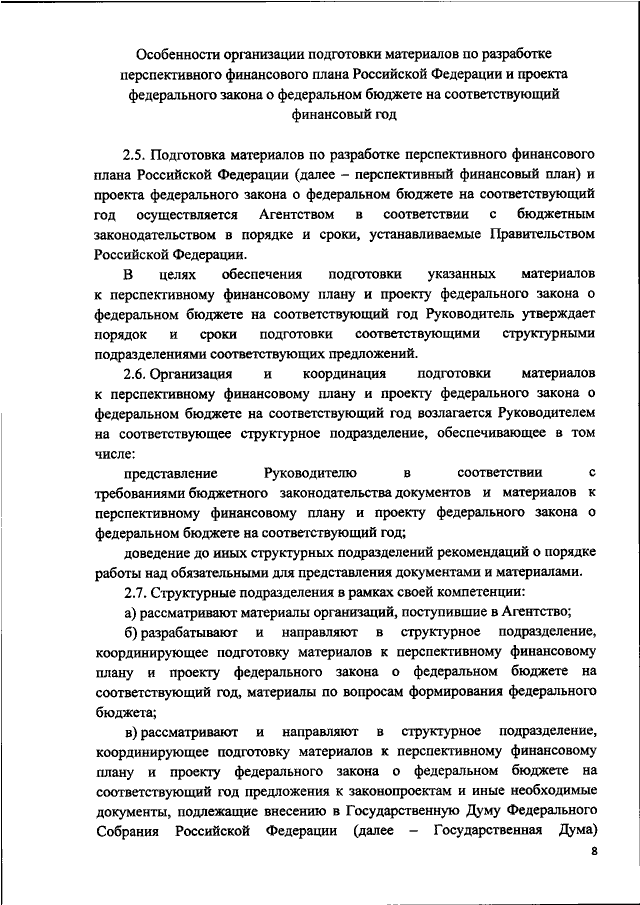 Особенности организации подготовки материалов по разработке перспективного финансового плана Российской Федерации и проекта федерального закона о федеральном бюджете на соответствующий финансовый год

2.5. Подготовка материалов по разработке перспективного финансового плана Российской Федерации (далее – перспективный финансовый план) и проекта федерального закона о федеральном бюджете на соответствующий год осуществляется Агентством в соответствии с бюджетным законодательством в порядке и сроки, устанавливаемые Правительством Российской Федерации.

В целях обеспечения подготовки указанных материалов к перспективному финансовому плану и проекту федерального закона о федеральном бюджете на соответствующий год Руководитель утверждает порядок и сроки подготовки соответствующими структурными подразделениями соответствующих предложений.

2.6. Организация и координация подготовки материалов к перспективному финансовому плану и проекту федерального закона о федеральном бюджете на соответствующий год возлагается Руководителем на соответствующее структурное подразделение, обеспечивающее в том числе:

представление Руководителю в соответствии с требованиями бюджетного законодательства документов и материалов к перспективному финансовому плану и проекту федерального закона о федеральном бюджете на соответствующий год;

доведение до иных структурных подразделений рекомендаций о порядке работы над обязательными для представления документами и материалами.

2.7. Структурные подразделения в рамках своей компетенции:

а) рассматривают материалы организаций, поступившие в Агентство;

б) разрабатывают и направляют в структурное подразделение, координирующее подготовку материалов к перспективному финансовому плану и проекту федерального закона о федеральном бюджете на соответствующий год, материалы по вопросам формирования федерального бюджета;

в) рассматривают и направляют в структурное подразделение, координирующее подготовку материалов к перспективному финансовому плану и проекту федерального закона о федеральном бюджете на соответствующий год предложения к законопроектам и иные необходимые документы, подлежащие внесению в Государственную Думу Федерального Собрания Российской Федерации (далее – Государственная Дума)

8